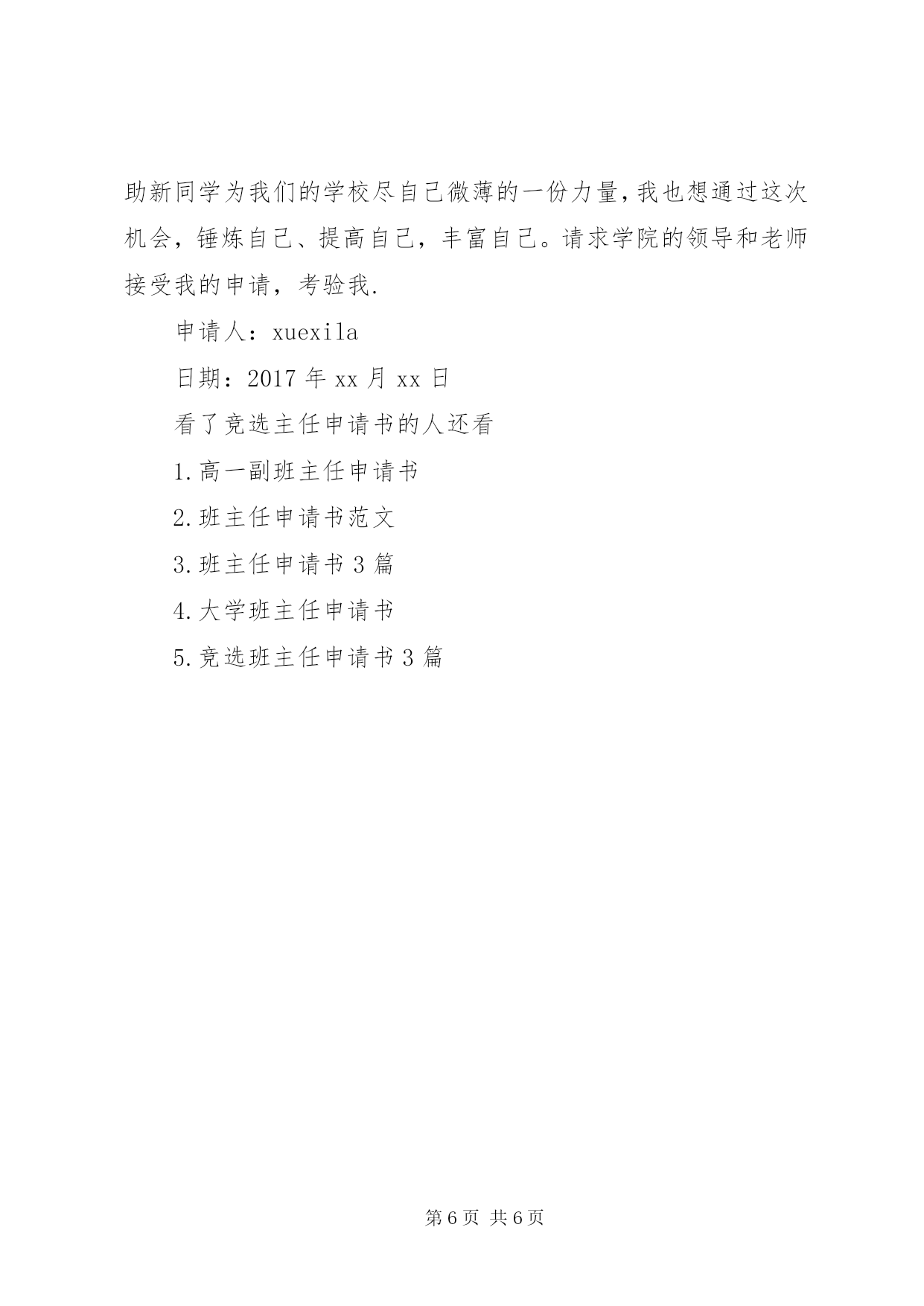 助新同学为我们的学校尽自己微薄的一份力量，我也想通过这次机会，锤炼自己、提高自己，丰富自己。请求学院的领导和老师接受我的申请，考验我.

申请人：xuexila

日期：2017 年 xx 月 xx 日

看了竞选主任申请书的人还看

1.高一副班主任申请书

2.班主任申请书范文

3.班主任申请书 3 篇

4.大学班主任申请书

5.竞选班主任申请书 3 篇

第 6 页 共 6 页